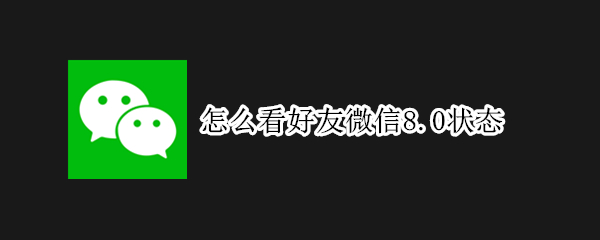 怎么看好友微信8.0状态